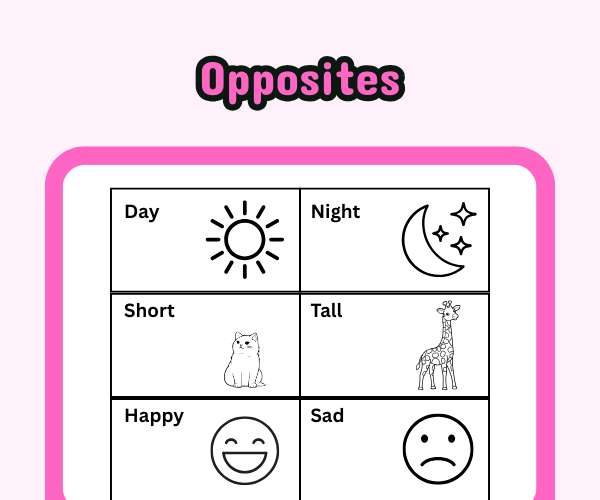 Opposites

| Day | Night |
|---|---|
| Short | Tall |
| Happy | Sad |